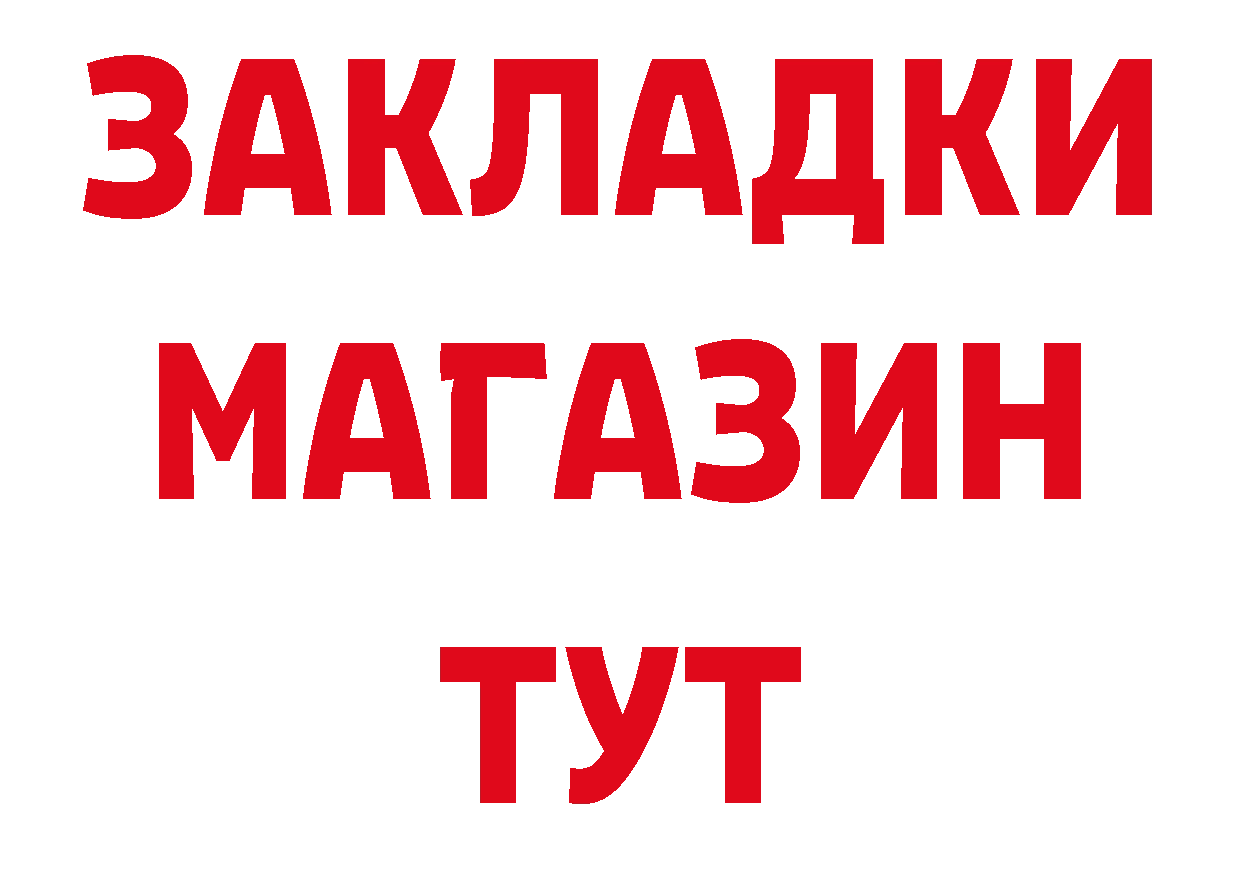 ЗАКЛАДКИ
МАГАЗИН
ТУТ